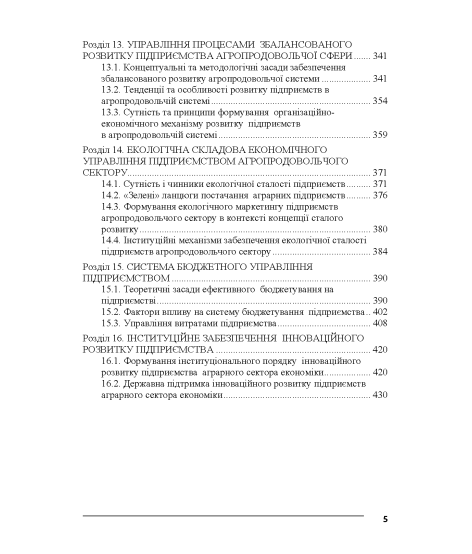 Розділ 13. УПРАВЛІННЯ ПРОЦЕСАМИ ЗБАЛАНСОВАНОГО РОЗВИТКУ ПІДПРИЄМСТВА АГРОПРОДОВОЛЬЧОЇ СФЕРИ 341
13.1. Концептуальні та методологічні засади забезпечення збалансованого розвитку агропродовольчої системи 341
13.2. Тенденції та особливості розвитку підприємств в агропродовольчій системі 354
13.3. Сутність та принципи формування організаційно-економічного механізму розвитку підприємств в агропродовольчій системі 359

Розділ 14. ЕКОЛОГІЧНА СКЛАДОВА ЕКОНОМІЧНОГО УПРАВЛІННЯ ПІДПРИЄМСТВОМ АГРОПРОДОВОЛЬЧОГО СЕКТОРУ 371
14.1. Сутність і чинники екологічної сталості підприємств 371
14.2. «Зелені» ланцюги постачання аграрних підприємств 376
14.3. Формування екологічного маркетингу підприємств агропродовольчого сектору в контексті концепції сталого розвитку 380
14.4. Інституційні механізми забезпечення екологічної сталості підприємств агропродовольчого сектору 384

Розділ 15. СИСТЕМА БЮДЖЕТНОГО УПРАВЛІННЯ ПІДПРИЄМСТВОМ 390
15.1. Теоретичні засади ефективного бюджетування на підприємстві 390
15.2. Фактори впливу на систему бюджетування підприємства 402
15.3. Управління витратами підприємства 408

Розділ 16. ІНСТИТУЦІЙНЕ ЗАБЕЗПЕЧЕННЯ ІННОВАЦІЙНОГО РОЗВИТКУ ПІДПРИЄМСТВА 420
16.1. Формування інституціонального порядку інноваційного розвитку підприємства аграрного сектора економіки 420
16.2. Державна підтримка інноваційного розвитку підприємств аграрного сектора економіки 430

5